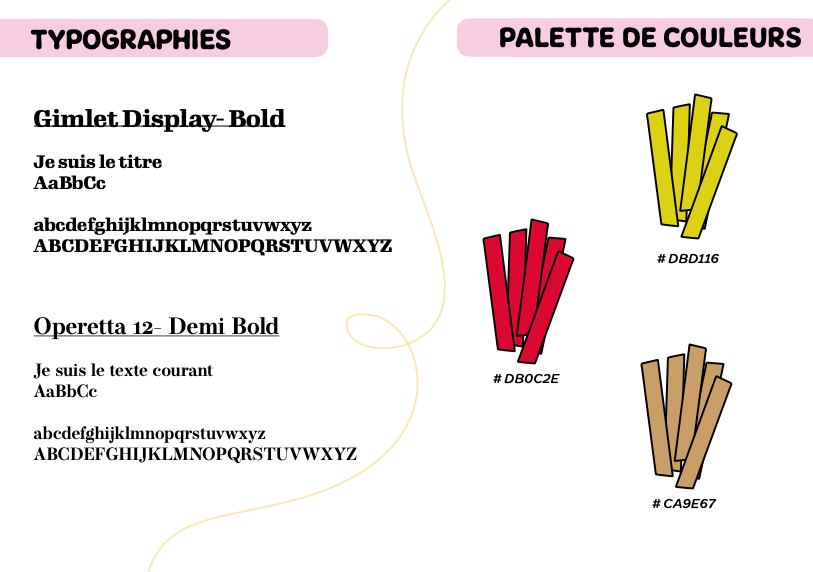 TYPOGRAPHIES

Gimlet Display- Bold

Je suis le titre
AaBbCc

abcdefghijklmnopqrstuvwxyz
ABCDEFGHIJKLMNOPQRSTUVWXYZ

Operetta 12- Demi Bold

Je suis le texte courant
AaBbCc

abcdefghijklmnopqrstuvwxyz
ABCDEFGHIJKLMNOPQRSTUVWXYZ

PALETTE DE COULEURS

# DBD116

# DB0C2E

# CA9E67